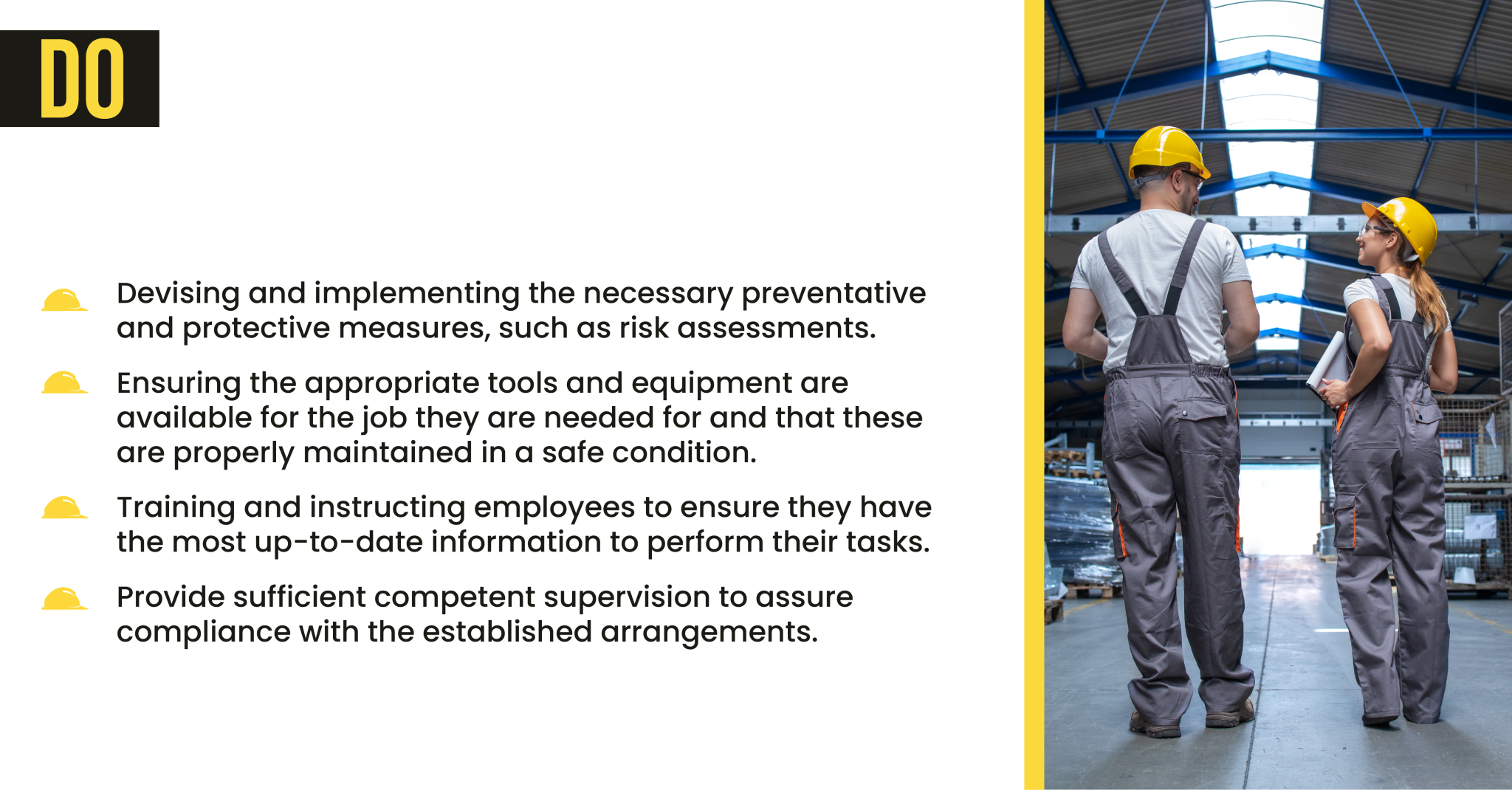 DO

Devising and implementing the necessary preventative and protective measures, such as risk assessments.

Ensuring the appropriate tools and equipment are available for the job they are needed for and that these are properly maintained in a safe condition.

Training and instructing employees to ensure they have the most up-to-date information to perform their tasks.

Provide sufficient competent supervision to assure compliance with the established arrangements.